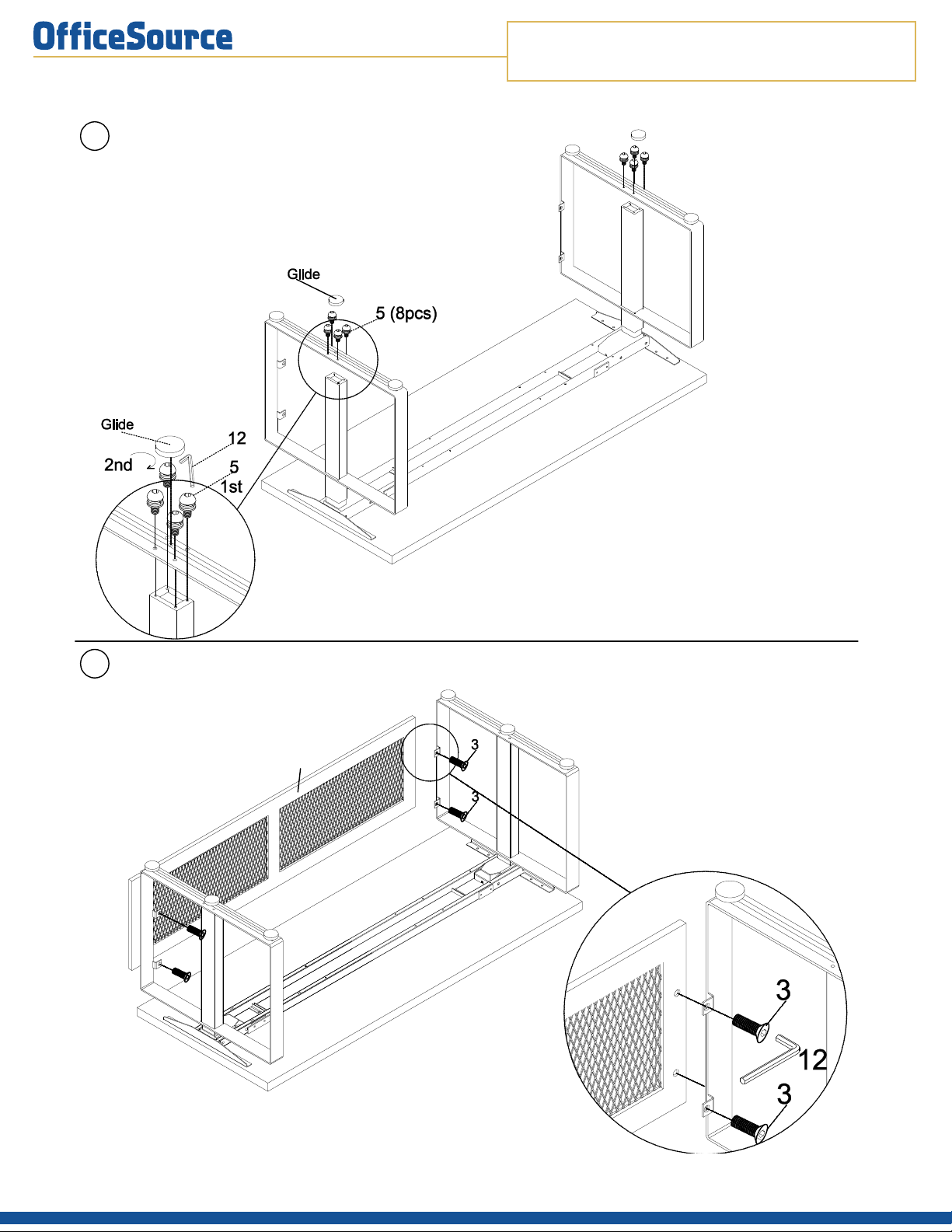 OfficeSource

Glide

5 (8pcs)

Glide

12

2nd

5

1st

3

3

3

12

3